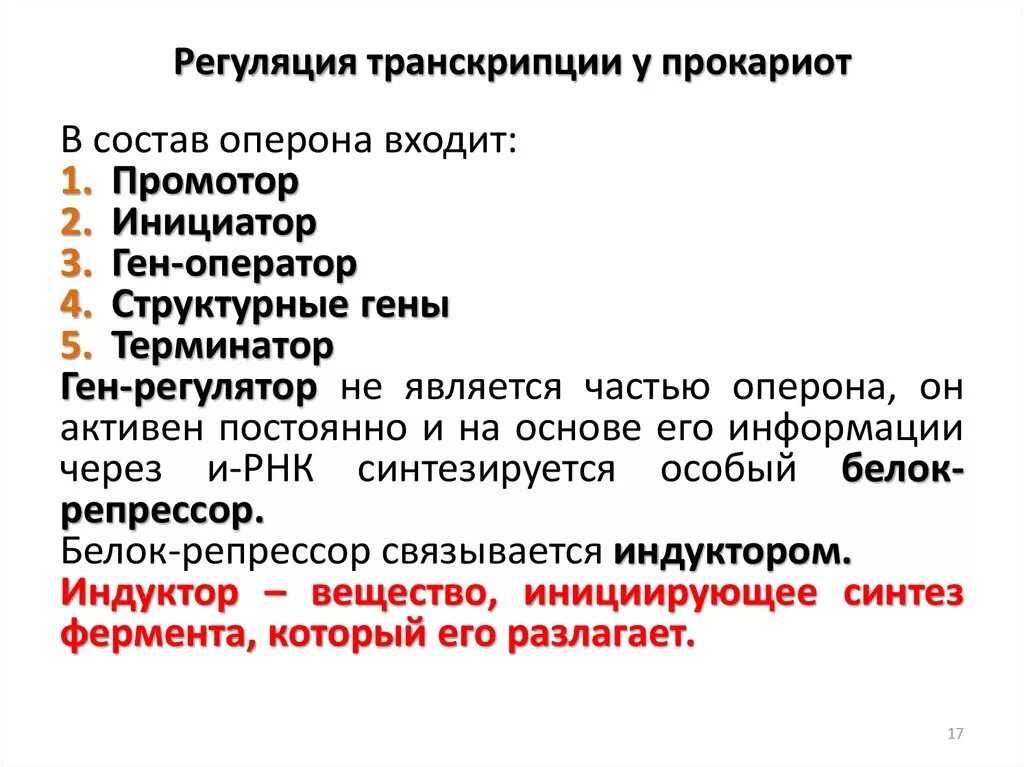 Регуляция транскрипции у прокариот

В состав оперона входит:
1. Промотор
2. Инициатор
3. Ген-оператор
4. Структурные гены
5. Терминатор
Ген-регулятор не является частью оперона, он активен постоянно и на основе его информации через и-РНК синтезируется особый белок-репрессор.
Белок-репрессор связывается индуктором.
Индуктор – вещество, инициирующее синтез фермента, который его разлагает.

17